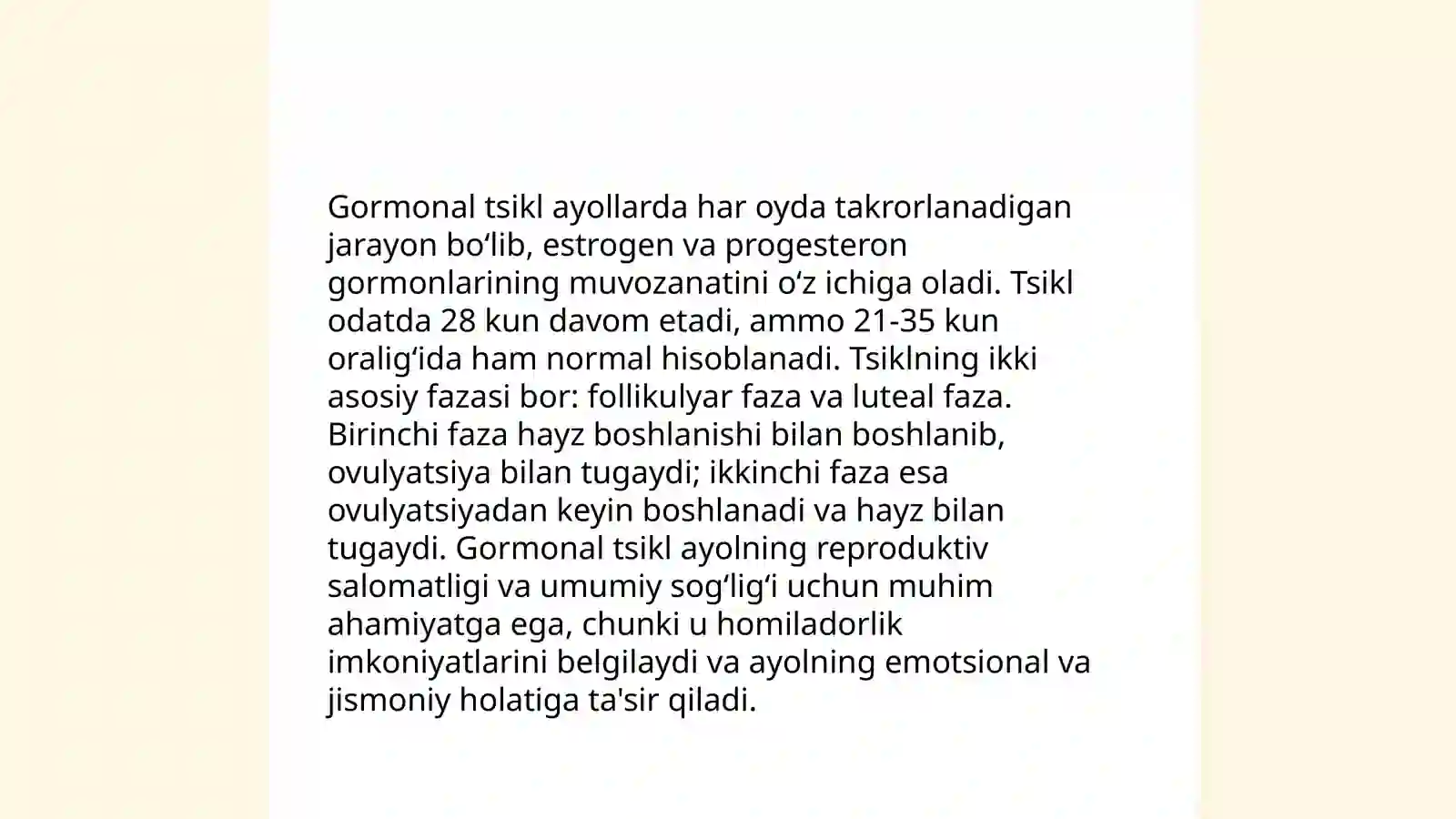 Gormonal tsikl ayollarda har oyda takrorlanadigan jarayon bo‘lib, estrogen va progesteron gormonlarining muvozanatini o‘z ichiga oladi. Tsikl odatda 28 kun davom etadi, ammo 21-35 kun oralig‘ida ham normal hisoblanadi. Tsiklning ikki asosiy fazasi bor: follikulyar faza va luteal faza. Birinchi faza hayz boshlanishi bilan boshlanib, ovulyatsiya bilan tugaydi; ikkinchi faza esa ovulyatsiyadan keyin boshlanadi va hayz bilan tugaydi. Gormonal tsikl ayolning reproduktiv salomatligi va umumiy sog‘lig‘i uchun muhim ahamiyatga ega, chunki u homiladorlik imkoniyatlarini belgilaydi va ayolning emotsional va jismoniy holatiga ta'sir qiladi.